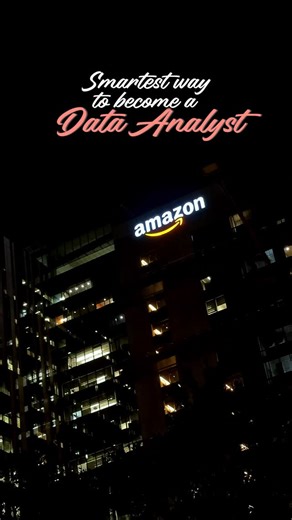 Smartest way to become a Data Analyst

amazon